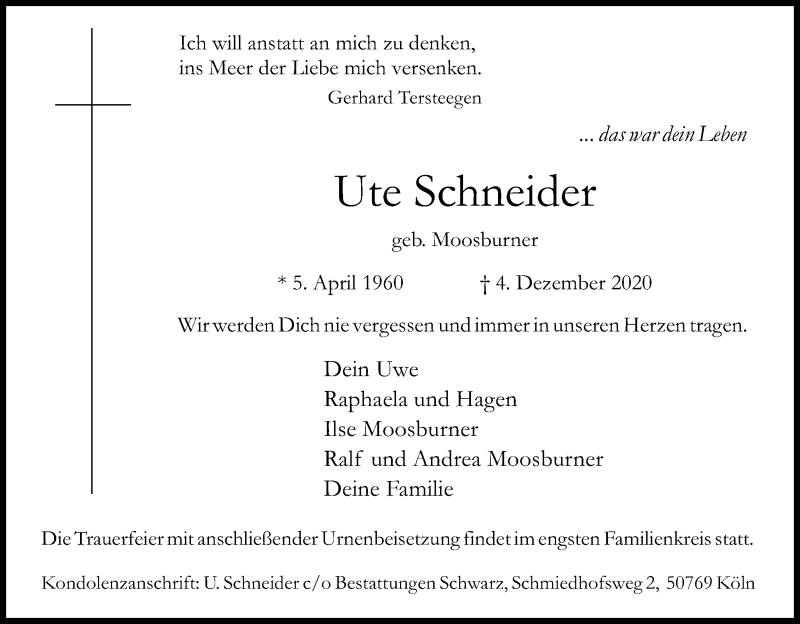 Ich will anstatt an mich zu denken,
ins Meer der Liebe mich versenken.
Gerhard Tersteegen

... das war dein Leben

Ute Schneider

geb. Moosburner

* 5. April 1960 † 4. Dezember 2020

Wir werden Dich nie vergessen und immer in unseren Herzen tragen.

Dein Uwe
Raphaela und Hagen
Ilse Moosburner
Ralf und Andrea Moosburner
Deine Familie

Die Trauerfeier mit anschließender Urnenbeisetzung findet im engsten Familienkreis statt.

Kondolenzanschrift: U. Schneider c/o Bestattungen Schwarz, Schmiedhofsweg 2, 50769 Köln